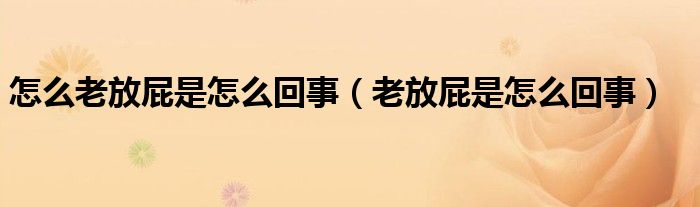 怎么老放屁是怎么回事（老放屁是怎么回事）